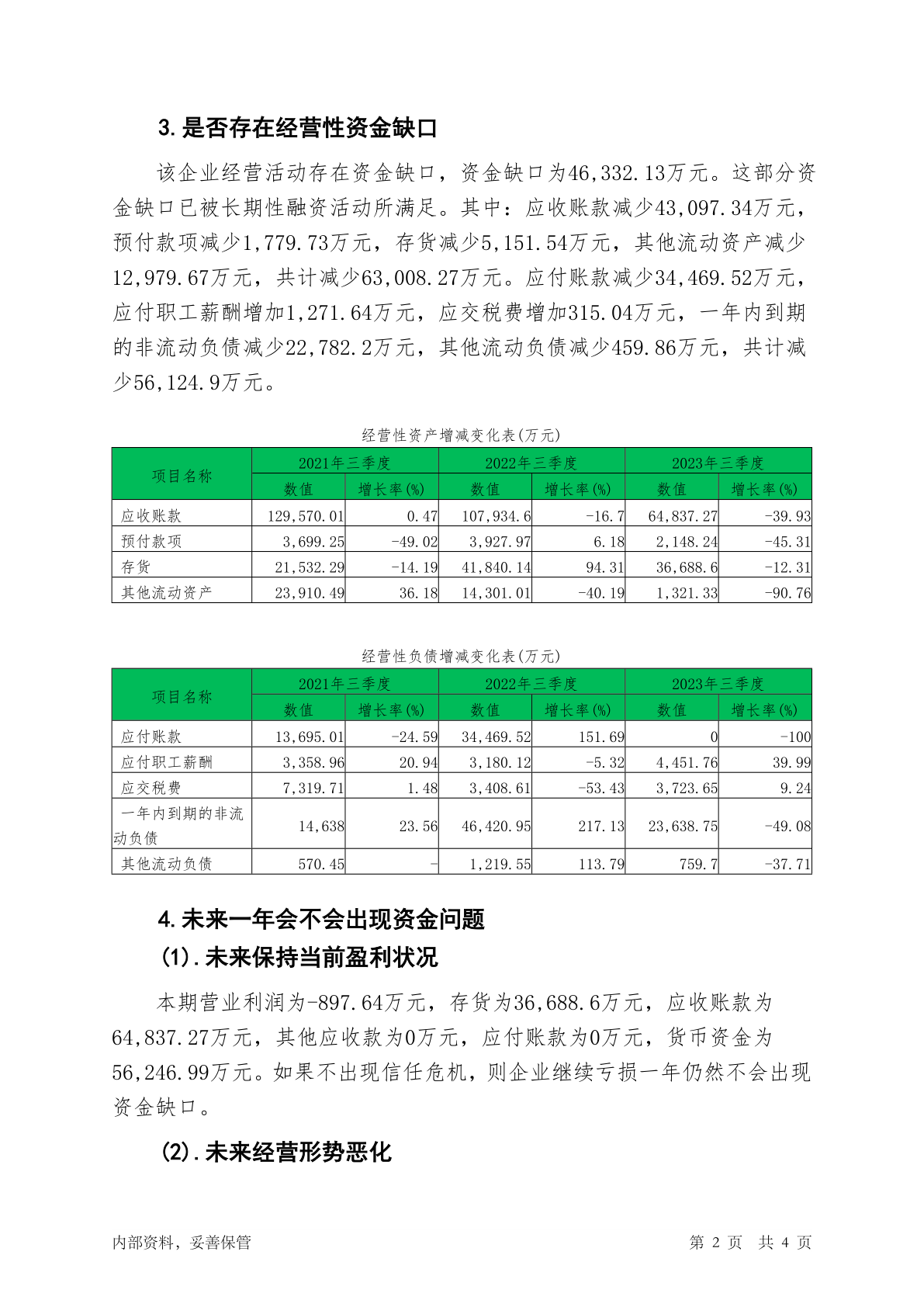 3.是否存在经营性资金缺口

该企业经营活动存在资金缺口，资金缺口为46,332.13万元。这部分资金缺口已被长期性融资活动所满足。其中：应收账款减少43,097.34万元，预付款项减少1,779.73万元，存货减少5,151.54万元，其他流动资产减少12,979.67万元，共计减少63,008.27万元。应付账款减少34,469.52万元，应付职工薪酬增加1,271.64万元，应交税费增加315.04万元，一年内到期的非流动负债减少22,782.2万元，其他流动负债减少459.86万元，共计减少56,124.9万元。

经营性资产增减变化表(万元)

| 项目名称 | 2021年三季度 数值 | 2021年三季度 增长率(%) | 2022年三季度 数值 | 2022年三季度 增长率(%) | 2023年三季度 数值 | 2023年三季度 增长率(%) |
|---|---|---|---|---|---|---|
| 应收账款 | 129,570.01 | 0.47 | 107,934.6 | -16.7 | 64,837.27 | -39.93 |
| 预付款项 | 3,699.25 | -49.02 | 3,927.97 | 6.18 | 2,148.24 | -45.31 |
| 存货 | 21,532.29 | -14.19 | 41,840.14 | 94.31 | 36,688.6 | -12.31 |
| 其他流动资产 | 23,910.49 | 36.18 | 14,301.01 | -40.19 | 1,321.33 | -90.76 |

经营性负债增减变化表(万元)

| 项目名称 | 2021年三季度 数值 | 2021年三季度 增长率(%) | 2022年三季度 数值 | 2022年三季度 增长率(%) | 2023年三季度 数值 | 2023年三季度 增长率(%) |
|---|---|---|---|---|---|---|
| 应付账款 | 13,695.01 | -24.59 | 34,469.52 | 151.69 | 0 | -100 |
| 应付职工薪酬 | 3,358.96 | 20.94 | 3,180.12 | -5.32 | 4,451.76 | 39.99 |
| 应交税费 | 7,319.71 | 1.48 | 3,408.61 | -53.43 | 3,723.65 | 9.24 |
| 一年内到期的非流动负债 | 14,638 | 23.56 | 46,420.95 | 217.13 | 23,638.75 | -49.08 |
| 其他流动负债 | 570.45 | - | 1,219.55 | 113.79 | 759.7 | -37.71 |

4.未来一年会不会出现资金问题

(1).未来保持当前盈利状况

本期营业利润为-897.64万元，存货为36,688.6万元，应收账款为64,837.27万元，其他应收款为0万元，应付账款为0万元，货币资金为56,246.99万元。如果不出现信任危机，则企业继续亏损一年仍然不会出现资金缺口。

(2).未来经营形势恶化

内部资料，妥善保管

第 2 页 共 4 页